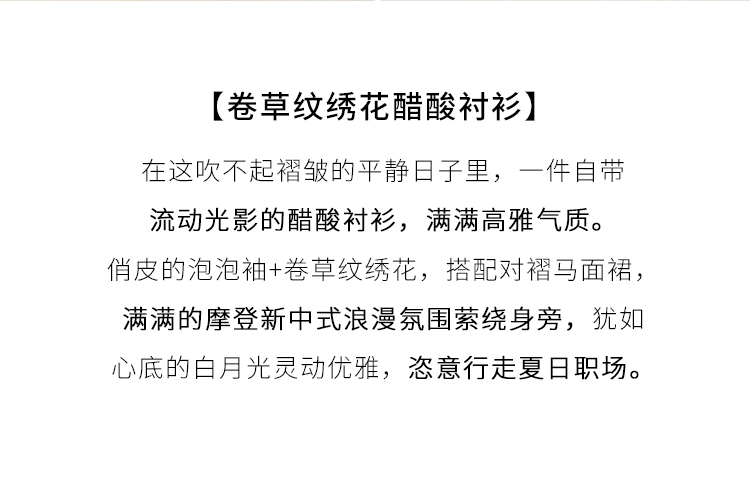 【卷草纹绣花醋酸衬衫】

在这吹不起褶皱的平静日子里，一件自带
流动光影的醋酸衬衫，满满高雅气质。
俏皮的泡泡袖+卷草纹绣花，搭配对褶马面裙，
满满的摩登新中式浪漫氛围萦绕身旁，犹如
心底的白月光灵动优雅，恣意行走夏日职场。